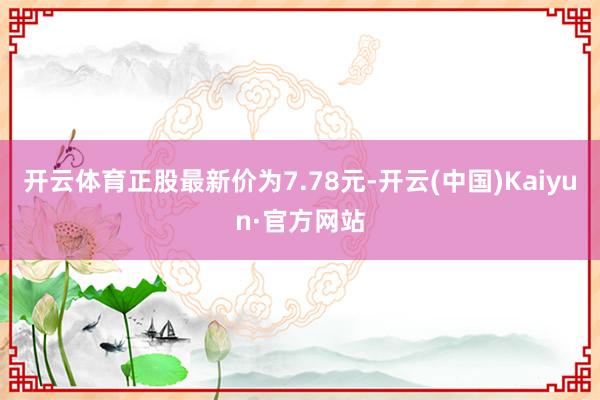 开云体育正股最新价为7.78元-开云(中国)Kaiyun·官方网站